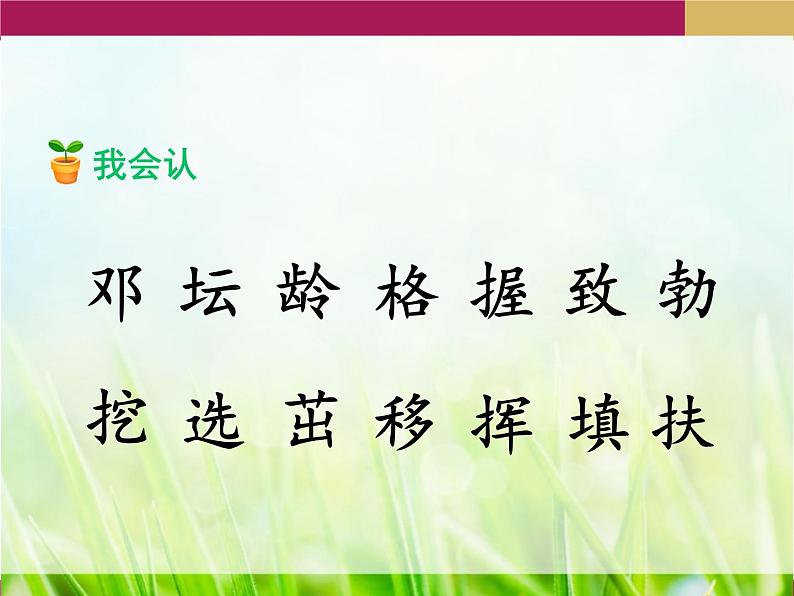 我会认

邓 坛 龄 格 握 致 勃

挖 选 茁 移 挥 填 扶